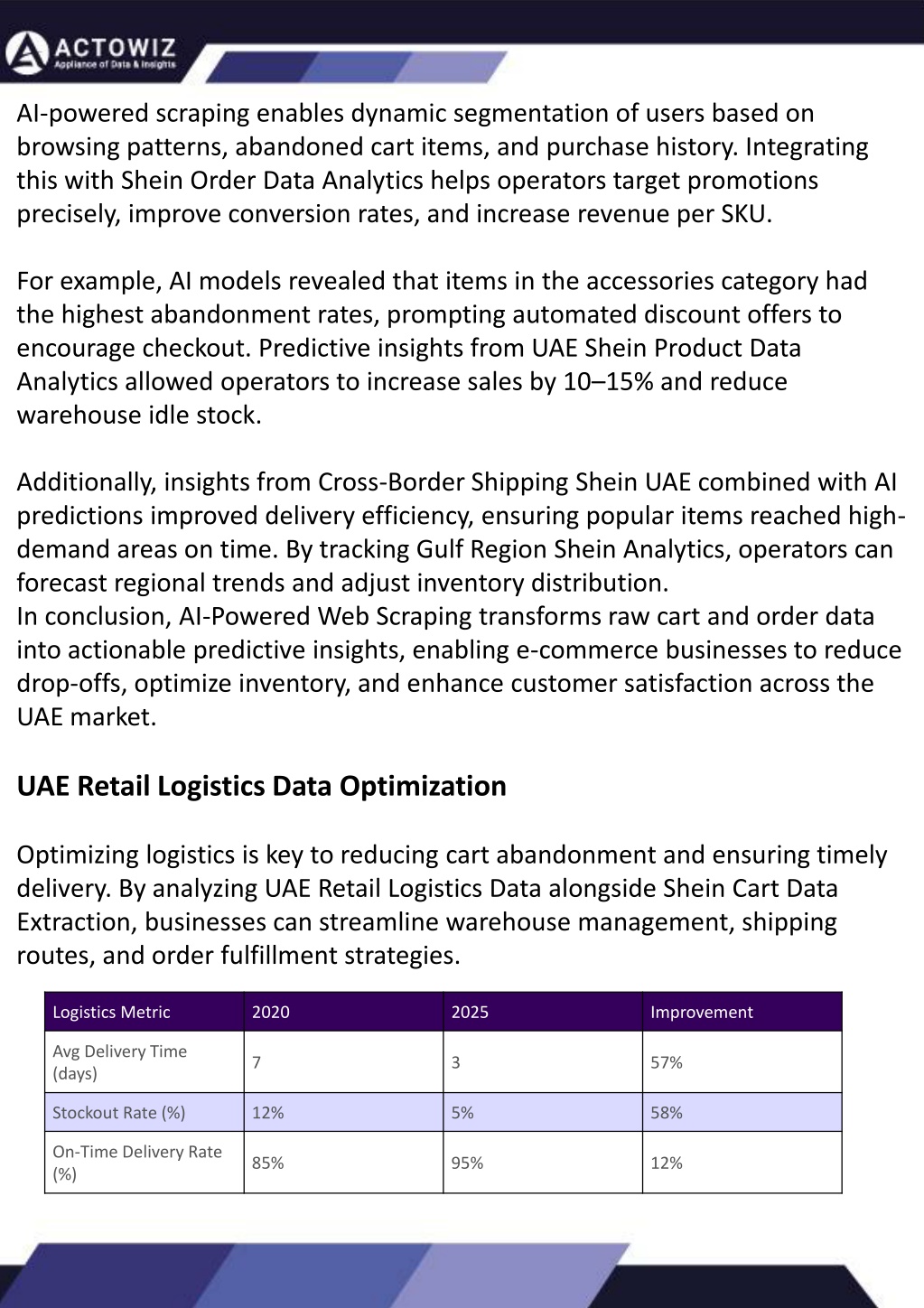 ACTOWIZ
Appliance of Data & Insights

AI-powered scraping enables dynamic segmentation of users based on browsing patterns, abandoned cart items, and purchase history. Integrating this with Shein Order Data Analytics helps operators target promotions precisely, improve conversion rates, and increase revenue per SKU.

For example, AI models revealed that items in the accessories category had the highest abandonment rates, prompting automated discount offers to encourage checkout. Predictive insights from UAE Shein Product Data Analytics allowed operators to increase sales by 10–15% and reduce warehouse idle stock.

Additionally, insights from Cross-Border Shipping Shein UAE combined with AI predictions improved delivery efficiency, ensuring popular items reached high-demand areas on time. By tracking Gulf Region Shein Analytics, operators can forecast regional trends and adjust inventory distribution.
In conclusion, AI-Powered Web Scraping transforms raw cart and order data into actionable predictive insights, enabling e-commerce businesses to reduce drop-offs, optimize inventory, and enhance customer satisfaction across the UAE market.

UAE Retail Logistics Data Optimization

Optimizing logistics is key to reducing cart abandonment and ensuring timely delivery. By analyzing UAE Retail Logistics Data alongside Shein Cart Data Extraction, businesses can streamline warehouse management, shipping routes, and order fulfillment strategies.

| Logistics Metric | 2020 | 2025 | Improvement |
|---|---|---|---|
| Avg Delivery Time (days) | 7 | 3 | 57% |
| Stockout Rate (%) | 12% | 5% | 58% |
| On-Time Delivery Rate (%) | 85% | 95% | 12% |